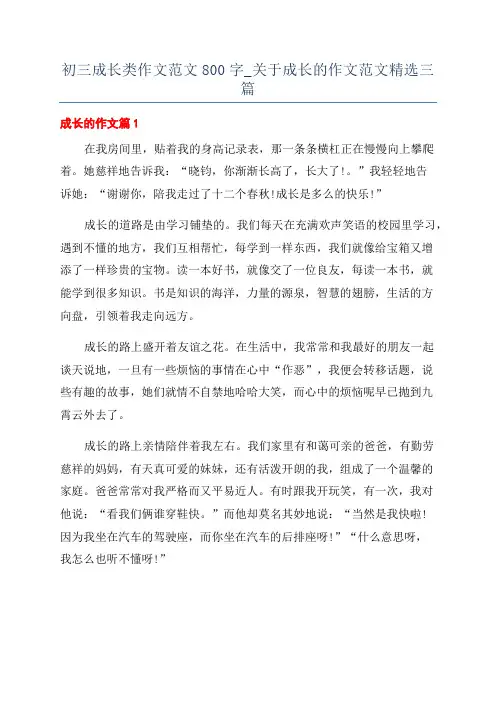 初三成长类作文范文 800 字_关于成长的作文范文精选三篇

成长的作文篇 1

在我房间里，贴着我的身高记录表，那一条条横杠正在慢慢向上攀爬着。她慈祥地告诉我：“晓钧，你渐渐长高了，长大了!。”我轻轻地告诉她：“谢谢你，陪我走过了十二个春秋!成长是多么的快乐!”

成长的道路是由学习铺垫的。我们每天在充满欢声笑语的校园里学习，遇到不懂的地方，我们互相帮忙，每学到一样东西，我们就像给宝箱又增添了一样珍贵的宝物。读一本好书，就像交了一位良友，每读一本书，就能学到很多知识。书是知识的海洋，力量的源泉，智慧的翅膀，生活的方向盘，引领着我走向远方。

成长的路上盛开着友谊之花。在生活中，我常常和我最好的朋友一起谈天说地，一旦有一些烦恼的事情在心中“作恶”，我便会转移话题，说些有趣的故事，她们就情不自禁地哈哈大笑，而心中的烦恼呢早已抛到九霄云外去了。

成长的路上亲情陪伴着我左右。我们家里有和蔼可亲的爸爸，有勤劳慈祥的妈妈，有天真可爱的妹妹，还有活泼开朗的我，组成了一个温馨的家庭。爸爸常常对我严格而又平易近人。有时跟我开玩笑，有一次，我对他说：“看我们俩谁穿鞋快。”而他却莫名其妙地说：“当然是我快啦!因为我坐在汽车的驾驶座，而你坐在汽车的后排座呀!”“什么意思呀，我怎么也听不懂呀!”